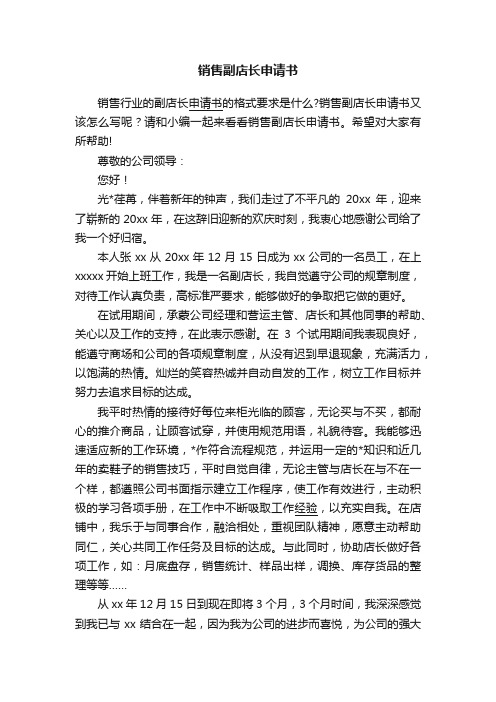 销售副店长申请书

销售行业的副店长申请书的格式要求是什么?销售副店长申请书又该怎么写呢？请和小编一起来看看销售副店长申请书。希望对大家有所帮助!

尊敬的公司领导：

您好！

光*荏苒，伴着新年的钟声，我们走过了不平凡的 20xx 年，迎来了崭新的 20xx 年，在这辞旧迎新的欢庆时刻，我衷心地感谢公司给了我一个好归宿。

本人张 xx 从 20xx 年 12 月 15 日成为 xx 公司的一名员工，在上 xxxxx 开始上班工作，我是一名副店长，我自觉遵守公司的规章制度，对待工作认真负责，高标准严要求，能够做好的争取把它做的更好。

在试用期间，承蒙公司经理和营运主管、店长和其他同事的帮助、关心以及工作的支持，在此表示感谢。在 3 个试用期间我表现良好，能遵守商场和公司的各项规章制度，从没有迟到早退现象，充满活力，以饱满的热情。灿烂的笑容热诚并自动自发的工作，树立工作目标并努力去追求目标的达成。

我平时热情的接待好每位来柜光临的顾客，无论买与不买，都耐心的推介商品，让顾客试穿，并使用规范用语，礼貌待客。我能够迅速适应新的工作环境，*作符合流程规范，并运用一定的*知识和近几年的卖鞋子的销售技巧，平时自觉自律，无论主管与店长在与不在一个样，都遵照公司书面指示建立工作程序，使工作有效进行，主动积极的学习各项手册，在工作中不断吸取工作经验，以充实自我。在店铺中，我乐于与同事合作，融洽相处，重视团队精神，愿意主动帮助同仁，关心共同工作任务及目标的达成。与此同时，协助店长做好各项工作，如：月底盘存，销售统计、样品出样，调换、库存货品的整理等等……

从 xx 年 12 月 15 日到现在即将 3 个月，3 个月时间，我深深感觉到我已与 xx 结合在一起，因为我为公司的进步而喜悦，为公司的强大